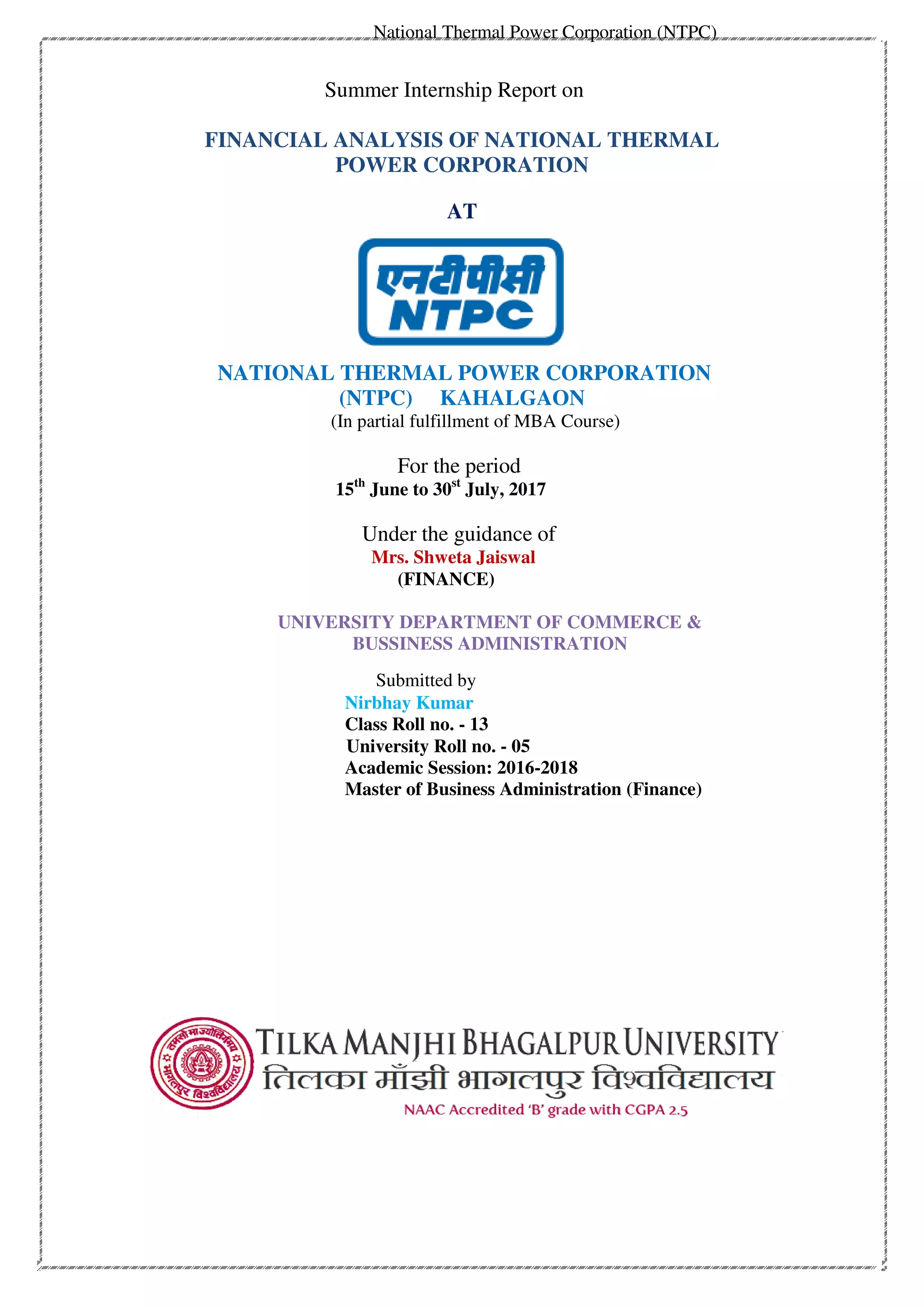 National Thermal Power Corporation (NTPC)

Summer Internship Report on

FINANCIAL ANALYSIS OF NATIONAL THERMAL POWER CORPORATION

AT

एनटीपीसी
NTPC

NATIONAL THERMAL POWER CORPORATION (NTPC) KAHALGAON
(In partial fulfillment of MBA Course)

For the period
15$^{th}$ June to 30$^{st}$ July, 2017

Under the guidance of
Mrs. Shweta Jaiswal
(FINANCE)

UNIVERSITY DEPARTMENT OF COMMERCE & BUSSINESS ADMINISTRATION

Submitted by
Nirbhay Kumar
Class Roll no. - 13
University Roll no. - 05
Academic Session: 2016-2018
Master of Business Administration (Finance)

तमसो मा ज्योतिर्गमय
भागलपुर विश्वविद्यालय

TILKA MANJHI BHAGALPUR UNIVERSITY
तिलका माँझी भागलपुर विश्वविद्यालय
NAAC Accredited 'B' grade with CGPA 2.5